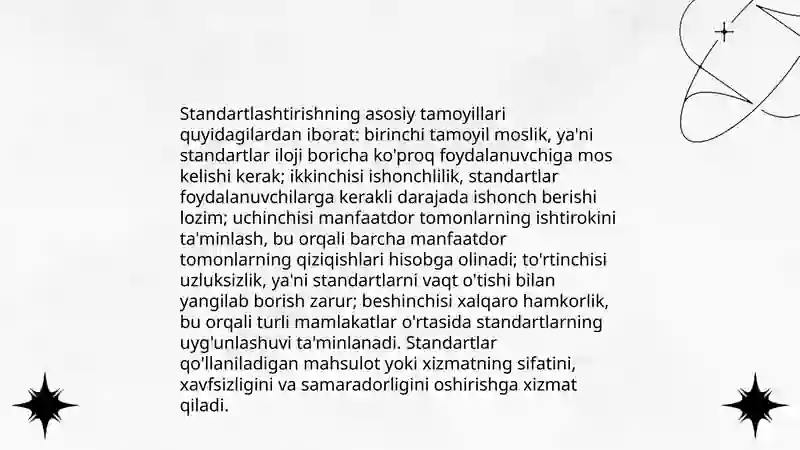 Standartlashtirishning asosiy tamoyillari quyidagilardan iborat: birinchi tamoyil moslik, ya'ni standartlar iloji boricha ko'proq foydalanuvchiga mos kelishi kerak; ikkinchisi ishonchlilik, standartlar foydalanuvchilarga kerakli darajada ishonch berishi lozim; uchinchisi manfaatdor tomonlarning ishtirokini ta'minlash, bu orqali barcha manfaatdor tomonlarning qiziqishlari hisobga olinadi; to'rtinchisi uzluksizlik, ya'ni standartlarni vaqt o'tishi bilan yangilab borish zarur; beshinchisi xalqaro hamkorlik, bu orqali turli mamlakatlar o'rtasida standartlarning uyg'unlashuvi ta'minlanadi. Standartlar qo'llaniladigan mahsulot yoki xizmatning sifatini, xavfsizligini va samaradorligini oshirishga xizmat qiladi.